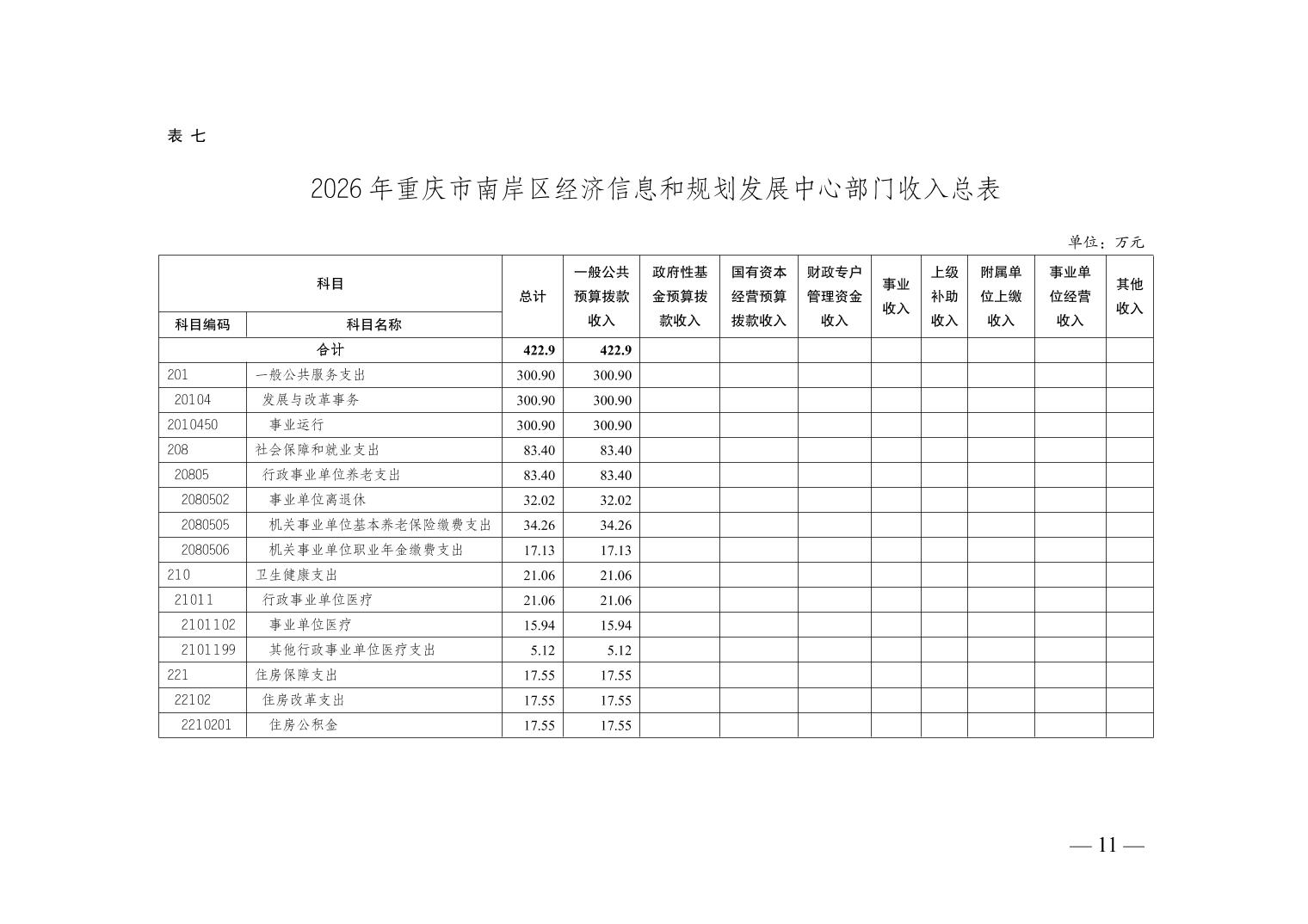 表 七

2026 年重庆市南岸区经济信息和规划发展中心部门收入总表

单位：万元

| 科目编码 | 科目名称 | 总计 | 一般公共预算拨款收入 | 政府性基金预算拨款收入 | 国有资本经营预算拨款收入 | 财政专户管理资金收入 | 事业收入 | 上级补助收入 | 附属单位上缴收入 | 事业单位经营收入 | 其他收入 |
|---|---|---|---|---|---|---|---|---|---|---|---|
| 合计 | | 422.9 | 422.9 | | | | | | | | |
| 201 | 一般公共服务支出 | 300.90 | 300.90 | | | | | | | | |
| 20104 | 发展与改革事务 | 300.90 | 300.90 | | | | | | | | |
| 2010450 | 事业运行 | 300.90 | 300.90 | | | | | | | | |
| 208 | 社会保障和就业支出 | 83.40 | 83.40 | | | | | | | | |
| 20805 | 行政事业单位养老支出 | 83.40 | 83.40 | | | | | | | | |
| 2080502 | 事业单位离退休 | 32.02 | 32.02 | | | | | | | | |
| 2080505 | 机关事业单位基本养老保险缴费支出 | 34.26 | 34.26 | | | | | | | | |
| 2080506 | 机关事业单位职业年金缴费支出 | 17.13 | 17.13 | | | | | | | | |
| 210 | 卫生健康支出 | 21.06 | 21.06 | | | | | | | | |
| 21011 | 行政事业单位医疗 | 21.06 | 21.06 | | | | | | | | |
| 2101102 | 事业单位医疗 | 15.94 | 15.94 | | | | | | | | |
| 2101199 | 其他行政事业单位医疗支出 | 5.12 | 5.12 | | | | | | | | |
| 221 | 住房保障支出 | 17.55 | 17.55 | | | | | | | | |
| 22102 | 住房改革支出 | 17.55 | 17.55 | | | | | | | | |
| 2210201 | 住房公积金 | 17.55 | 17.55 | | | | | | | | |

— 11 —